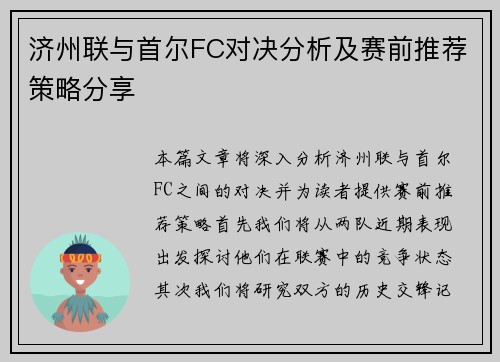 济州联与首尔FC对决分析及赛前推荐策略分享

本篇文章将深入分析济州联与首尔FC之间的对决并为读者提供赛前推荐策略首先我们将从两队近期表现出发探讨他们在联赛中的竞争状态其次我们将研究双方的历史交锋记